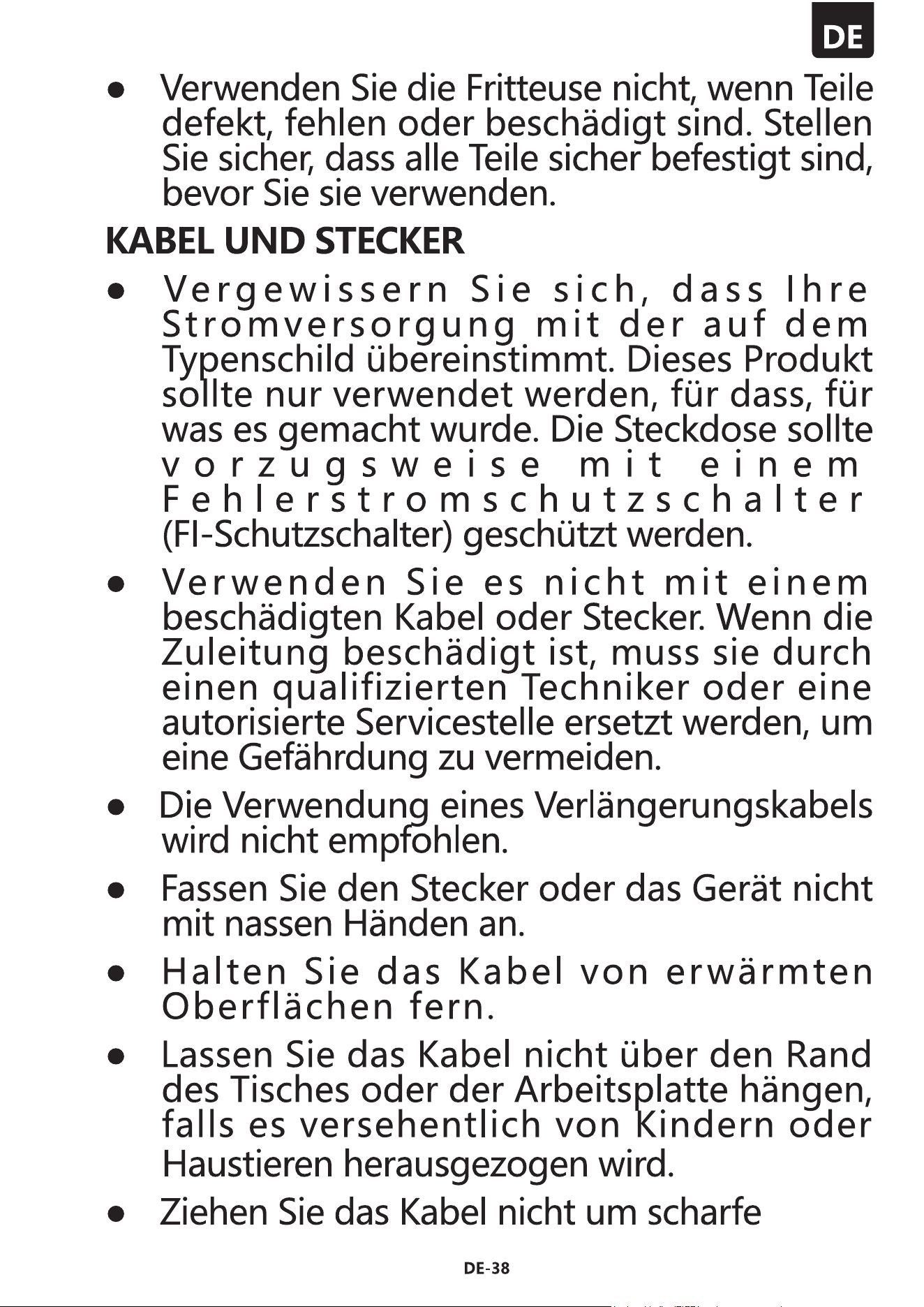 DE

• Verwenden Sie die Fritteuse nicht, wenn Teile defekt, fehlen oder beschädigt sind. Stellen Sie sicher, dass alle Teile sicher befestigt sind, bevor Sie sie verwenden.

KABEL UND STECKER

• Vergewissern Sie sich, dass Ihre Stromversorgung mit der auf dem Typenschild übereinstimmt. Dieses Produkt sollte nur verwendet werden, für dass, für was es gemacht wurde. Die Steckdose sollte vorzugsweise mit einem Fehlerstromschutzschalter (FI-Schutzschalter) geschützt werden.

• Verwenden Sie es nicht mit einem beschädigten Kabel oder Stecker. Wenn die Zuleitung beschädigt ist, muss sie durch einen qualifizierten Techniker oder eine autorisierte Servicestelle ersetzt werden, um eine Gefährdung zu vermeiden.

• Die Verwendung eines Verlängerungskabels wird nicht empfohlen.

• Fassen Sie den Stecker oder das Gerät nicht mit nassen Händen an.

• Halten Sie das Kabel von erwärmten Oberflächen fern.

• Lassen Sie das Kabel nicht über den Rand des Tisches oder der Arbeitsplatte hängen, falls es versehentlich von Kindern oder Haustieren herausgezogen wird.

• Ziehen Sie das Kabel nicht um scharfe

DE-38